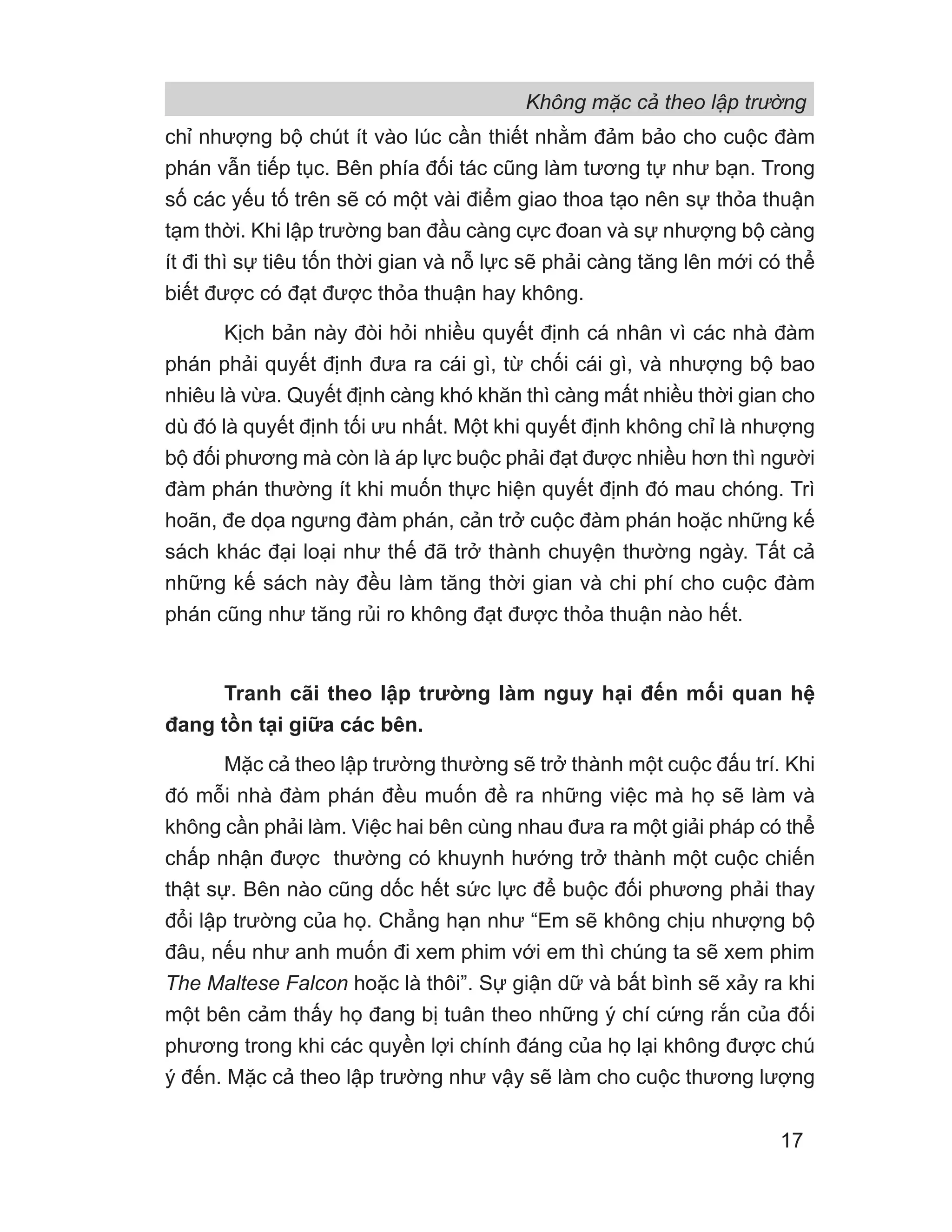 Không mặc cả theo lập trường

chỉ nhượng bộ chút ít vào lúc cần thiết nhằm đảm bảo cho cuộc đàm phán vẫn tiếp tục. Bên phía đối tác cũng làm tương tự như bạn. Trong số các yếu tố trên sẽ có một vài điểm giao thoa tạo nên sự thỏa thuận tạm thời. Khi lập trường ban đầu càng cực đoan và sự nhượng bộ càng ít đi thì sự tiêu tốn thời gian và nỗ lực sẽ phải càng tăng lên mới có thể biết được có đạt được thỏa thuận hay không.

Kịch bản này đòi hỏi nhiều quyết định cá nhân vì các nhà đàm phán phải quyết định đưa ra cái gì, từ chối cái gì, và nhượng bộ bao nhiêu là vừa. Quyết định càng khó khăn thì càng mất nhiều thời gian cho dù đó là quyết định tối ưu nhất. Một khi quyết định không chỉ là nhượng bộ đối phương mà còn là áp lực buộc phải đạt được nhiều hơn thì người đàm phán thường ít khi muốn thực hiện quyết định đó mau chóng. Trì hoãn, đe dọa ngưng đàm phán, cản trở cuộc đàm phán hoặc những kế sách khác đại loại như thế đã trở thành chuyện thường ngày. Tất cả những kế sách này đều làm tăng thời gian và chi phí cho cuộc đàm phán cũng như tăng rủi ro không đạt được thỏa thuận nào hết.

Tranh cãi theo lập trường làm nguy hại đến mối quan hệ đang tồn tại giữa các bên.

Mặc cả theo lập trường thường sẽ trở thành một cuộc đấu trí. Khi đó mỗi nhà đàm phán đều muốn đề ra những việc mà họ sẽ làm và không cần phải làm. Việc hai bên cùng nhau đưa ra một giải pháp có thể chấp nhận được thường có khuynh hướng trở thành một cuộc chiến thật sự. Bên nào cũng dốc hết sức lực để buộc đối phương phải thay đổi lập trường của họ. Chẳng hạn như “Em sẽ không chịu nhượng bộ đâu, nếu như anh muốn đi xem phim với em thì chúng ta sẽ xem phim The Maltese Falcon hoặc là thôi”. Sự giận dữ và bất bình sẽ xảy ra khi một bên cảm thấy họ đang bị tuân theo những ý chí cứng rắn của đối phương trong khi các quyền lợi chính đáng của họ lại không được chú ý đến. Mặc cả theo lập trường như vậy sẽ làm cho cuộc thương lượng

17